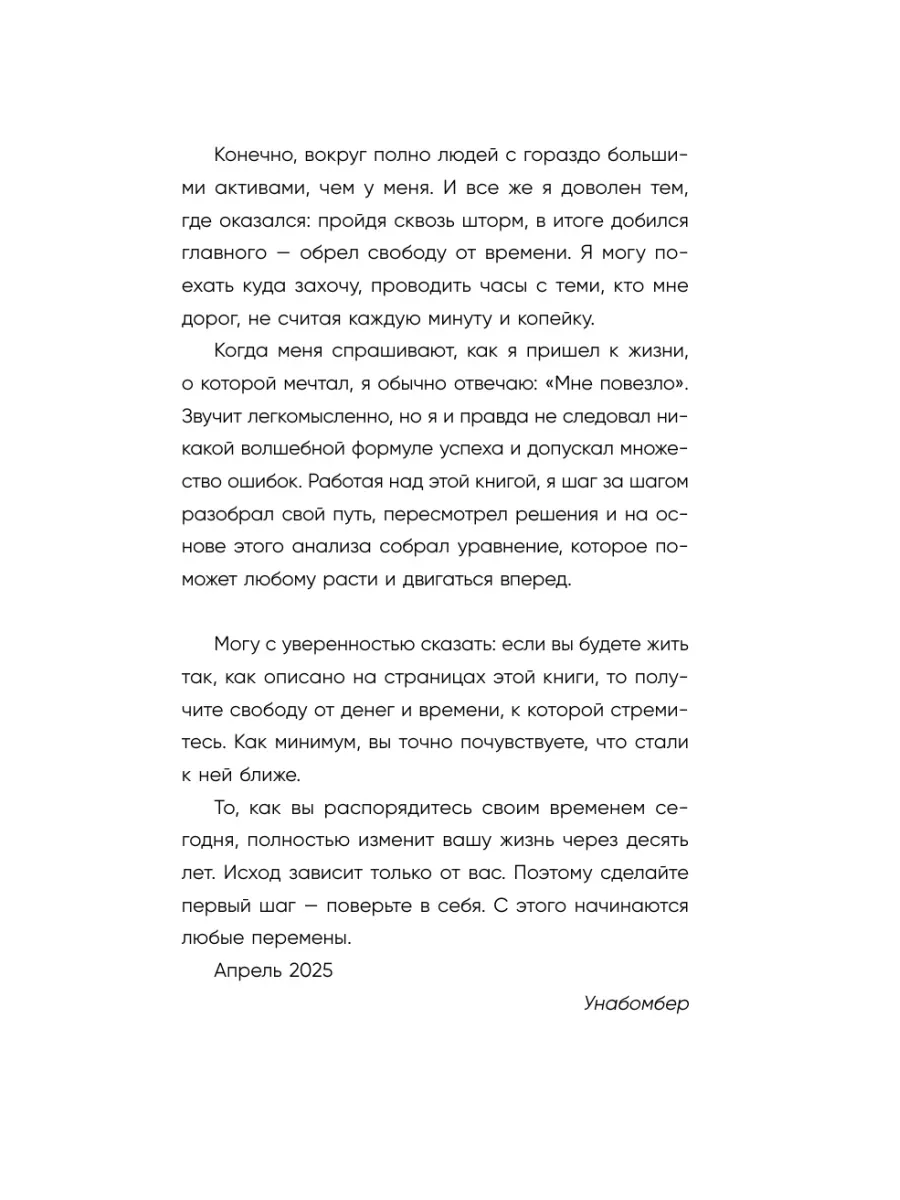 Конечно, вокруг полно людей с гораздо большими активами, чем у меня. И все же я доволен тем, где оказался: пройдя сквозь шторм, в итоге добился главного — обрел свободу от времени. Я могу поехать куда захочу, проводить часы с теми, кто мне дорог, не считая каждую минуту и копейку.

Когда меня спрашивают, как я пришел к жизни, о которой мечтал, я обычно отвечаю: «Мне повезло». Звучит легкомысленно, но я и правда не следовал никакой волшебной формуле успеха и допускал множество ошибок. Работая над этой книгой, я шаг за шагом разобрал свой путь, пересмотрел решения и на основе этого анализа собрал уравнение, которое поможет любому расти и двигаться вперед.

Могу с уверенностью сказать: если вы будете жить так, как описано на страницах этой книги, то получите свободу от денег и времени, к которой стремитесь. Как минимум, вы точно почувствуете, что стали к ней ближе.

То, как вы распорядитесь своим временем сегодня, полностью изменит вашу жизнь через десять лет. Исход зависит только от вас. Поэтому сделайте первый шаг — поверьте в себя. С этого начинаются любые перемены.

Апрель 2025

Унабомбер